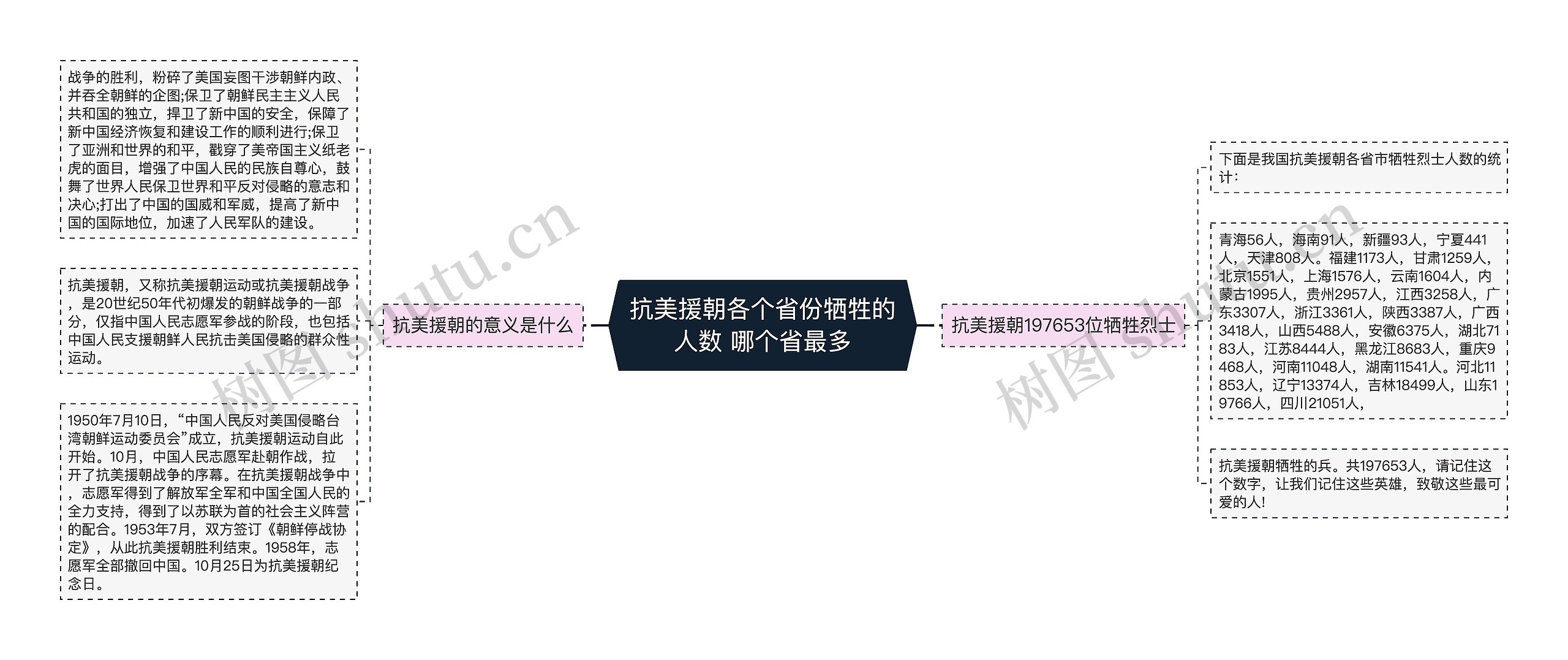 抗美援朝各个省份牺牲的人数 哪个省最多

抗美援朝的意义是什么

战争的胜利，粉碎了美国妄图干涉朝鲜内政、并吞全朝鲜的企图;保卫了朝鲜民主主义人民共和国的独立，捍卫了新中国的安全，保障了新中国经济恢复和建设工作的顺利进行;保卫了亚洲和世界的和平，戳穿了美帝国主义纸老虎的面目，增强了中国人民的民族自尊心，鼓舞了世界人民保卫世界和平反对侵略的意志和决心;打出了中国的国威和军威，提高了新中国的国际地位，加速了人民军队的建设。

抗美援朝，又称抗美援朝运动或抗美援朝战争，是20世纪50年代初爆发的朝鲜战争的一部分，仅指中国人民志愿军参战的阶段，也包括中国人民支援朝鲜人民抗击美国侵略的群众性运动。

1950年7月10日，“中国人民反对美国侵略台湾朝鲜运动委员会”成立，抗美援朝运动自此开始。10月，中国人民志愿军赴朝作战，拉开了抗美援朝战争的序幕。在抗美援朝战争中，志愿军得到了解放军全军和中国全国人民的全力支持，得到了以苏联为首的社会主义阵营的配合。1953年7月，双方签订《朝鲜停战协定》，从此抗美援朝胜利结束。1958年，志愿军全部撤回中国。10月25日为抗美援朝纪念日。

抗美援朝197653位牺牲烈士

下面是我国抗美援朝各省市牺牲烈士人数的统计：

青海56人，海南91人，新疆93人，宁夏441人，天津808人。福建1173人，甘肃1259人，北京1551人，上海1576人，云南1604人，内蒙古1995人，贵州2957人，江西3258人，广东3307人，浙江3361人，陕西3387人，广西3418人，山西5488人，安徽6375人，湖北7183人，江苏8444人，黑龙江8683人，重庆9468人，河南11048人，湖南11541人。河北11853人，辽宁13374人，吉林18499人，山东19766人，四川21051人，

抗美援朝牺牲的兵。共197653人，请记住这个数字，让我们记住这些英雄，致敬这些最可爱的人!

树图 shutu.cn

树图 shutu.cn